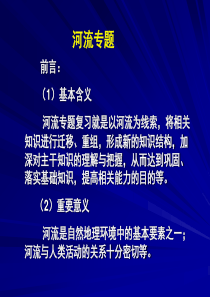 河流专题

前言：

（1）基本含义

河流专题复习就是以河流为线索，将相关知识进行迁移、重组，形成新的知识结构，加深对主干知识的理解与把握，从而达到巩固、落实基础知识，提高相关能力的目的等。

（2）重要意义

河流是自然地理环境中的基本要素之一；河流与人类活动的关系十分密切等。